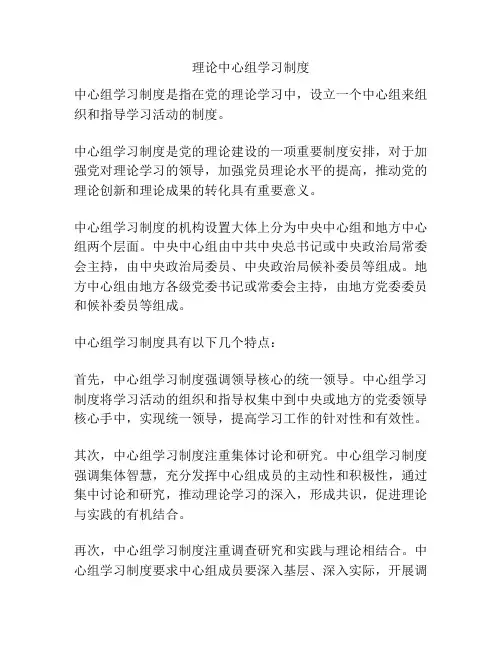 理论中心组学习制度

中心组学习制度是指在党的理论学习中，设立一个中心组来组织和指导学习活动的制度。

中心组学习制度是党的理论建设的一项重要制度安排，对于加强党对理论学习的领导，加强党员理论水平的提高，推动党的理论创新和理论成果的转化具有重要意义。

中心组学习制度的机构设置大体上分为中央中心组和地方中心组两个层面。中央中心组由中共中央总书记或中央政治局常委会主持，由中央政治局委员、中央政治局候补委员等组成。地方中心组由地方各级党委书记或常委会主持，由地方党委委员和候补委员等组成。

中心组学习制度具有以下几个特点：

首先，中心组学习制度强调领导核心的统一领导。中心组学习制度将学习活动的组织和指导权集中到中央或地方的党委领导核心手中，实现统一领导，提高学习工作的针对性和有效性。

其次，中心组学习制度注重集体讨论和研究。中心组学习制度强调集体智慧，充分发挥中心组成员的主动性和积极性，通过集中讨论和研究，推动理论学习的深入，形成共识，促进理论与实践的有机结合。

再次，中心组学习制度注重调查研究和实践与理论相结合。中心组学习制度要求中心组成员要深入基层、深入实际，开展调